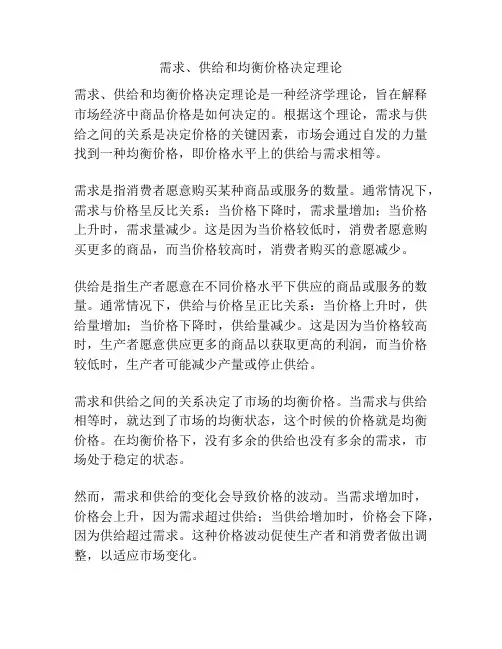 需求、供给和均衡价格决定理论

需求、供给和均衡价格决定理论是一种经济学理论，旨在解释市场经济中商品价格是如何决定的。根据这个理论，需求与供给之间的关系是决定价格的关键因素，市场会通过自发的力量找到一种均衡价格，即价格水平上的供给与需求相等。

需求是指消费者愿意购买某种商品或服务的数量。通常情况下，需求与价格呈反比关系：当价格下降时，需求量增加；当价格上升时，需求量减少。这是因为当价格较低时，消费者愿意购买更多的商品，而当价格较高时，消费者购买的意愿减少。

供给是指生产者愿意在不同价格水平下供应的商品或服务的数量。通常情况下，供给与价格呈正比关系：当价格上升时，供给量增加；当价格下降时，供给量减少。这是因为当价格较高时，生产者愿意供应更多的商品以获取更高的利润，而当价格较低时，生产者可能减少产量或停止供给。

需求和供给之间的关系决定了市场的均衡价格。当需求与供给相等时，就达到了市场的均衡状态，这个时候的价格就是均衡价格。在均衡价格下，没有多余的供给也没有多余的需求，市场处于稳定的状态。

然而，需求和供给的变化会导致价格的波动。当需求增加时，价格会上升，因为需求超过供给；当供给增加时，价格会下降，因为供给超过需求。这种价格波动促使生产者和消费者做出调整，以适应市场变化。